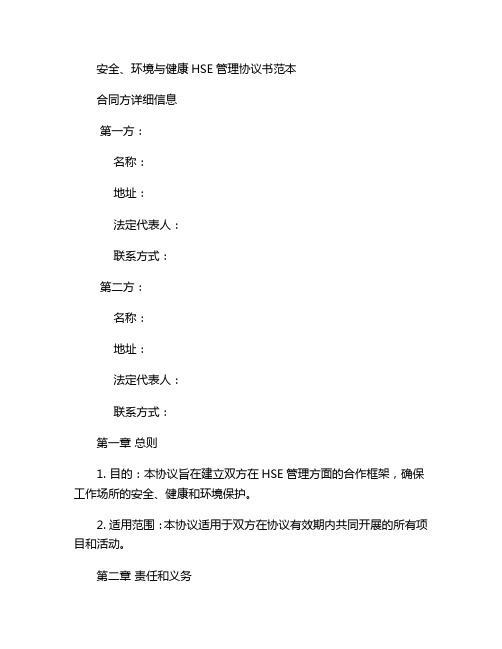 安全、环境与健康 HSE 管理协议书范本

合同方详细信息

第一方：

名称：

地址：

法定代表人：

联系方式：

第二方：

名称：

地址：

法定代表人：

联系方式：

第一章 总则

1. 目的：本协议旨在建立双方在 HSE 管理方面的合作框架，确保工作场所的安全、健康和环境保护。

2. 适用范围：本协议适用于双方在协议有效期内共同开展的所有项目和活动。

第二章 责任和义务